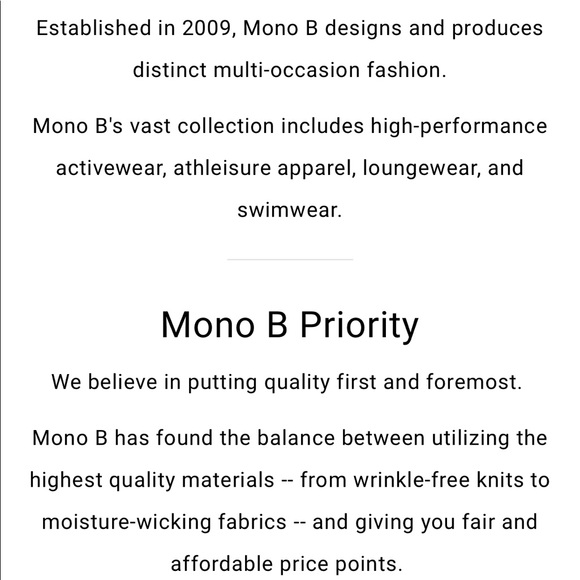 Established in 2009, Mono B designs and produces distinct multi-occasion fashion.

Mono B's vast collection includes high-performance activewear, athleisure apparel, loungewear, and swimwear.

Mono B Priority

We believe in putting quality first and foremost.

Mono B has found the balance between utilizing the highest quality materials -- from wrinkle-free knits to moisture-wicking fabrics -- and giving you fair and affordable price points.